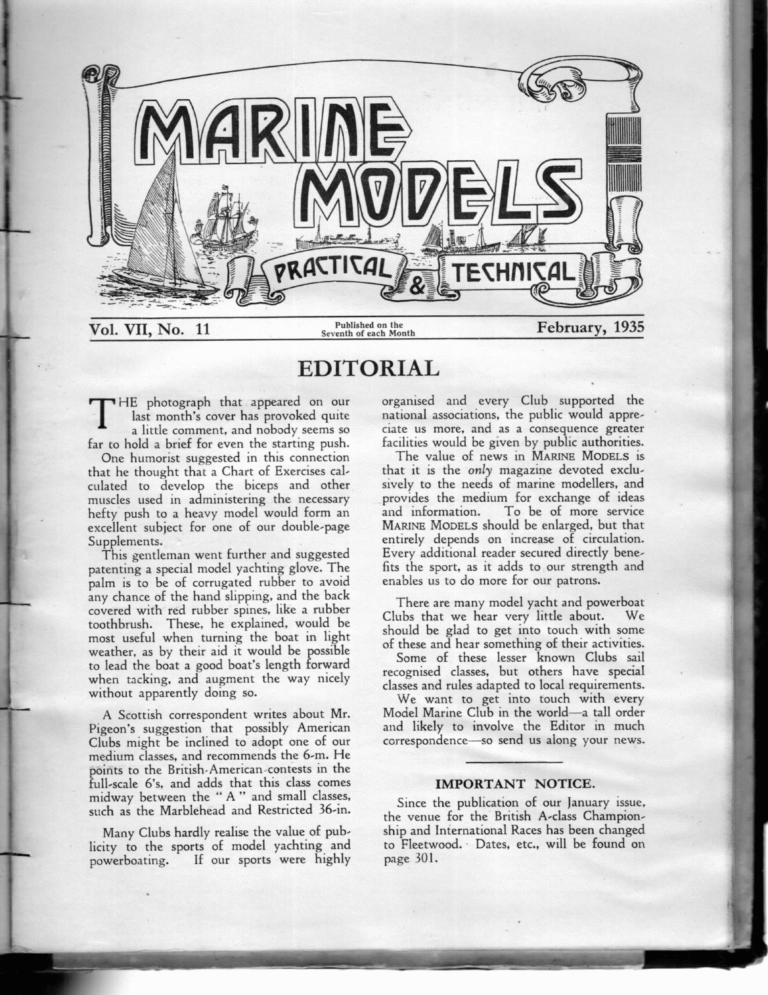 MARINE MODELS

PRACTICAL & TECHNICAL

Vol. VII, No. 11

Published on the Seventh of each Month

February, 1935

EDITORIAL

THE photograph that appeared on our last month's cover has provoked quite a little comment, and nobody seems so far to hold a brief for even the starting push.

One humorist suggested in this connection that he thought that a Chart of Exercises calculated to develop the biceps and other muscles used in administering the necessary hefty push to a heavy model would form an excellent subject for one of our double-page Supplements.

This gentleman went further and suggested patenting a special model yachting glove. The palm is to be of corrugated rubber to avoid any chance of the hand slipping, and the back covered with red rubber spines, like a rubber toothbrush. These, he explained, would be most useful when turning the boat in light weather, as by their aid it would be possible to lead the boat a good boat's length forward when tacking, and augment the way nicely without apparently doing so.

A Scottish correspondent writes about Mr. Pigeon's suggestion that possibly American Clubs might be inclined to adopt one of our medium classes, and recommends the 6-m. He points to the British-American contests in the full-scale 6's, and adds that this class comes midway between the "A" and small classes, such as the Marblehead and Restricted 36-in.

Many Clubs hardly realise the value of publicity to the sports of model yachting and powerboating. If our sports were highly organised and every Club supported the national associations, the public would appreciate us more, and as a consequence greater facilities would be given by public authorities.

The value of news in MARINE MODELS is that it is the only magazine devoted exclusively to the needs of marine modellers, and provides the medium for exchange of ideas and information. To be of more service MARINE MODELS should be enlarged, but that entirely depends on increase of circulation. Every additional reader secured directly benefits the sport, as it adds to our strength and enables us to do more for our patrons.

There are many model yacht and powerboat Clubs that we hear very little about. We should be glad to get into touch with some of these and hear something of their activities.

Some of these lesser known Clubs sail recognised classes, but others have special classes and rules adapted to local requirements.

We want to get into touch with every Model Marine Club in the world—a tall order and likely to involve the Editor in much correspondence—so send us along your news.

IMPORTANT NOTICE.

Since the publication of our January issue, the venue for the British A-class Championship and International Races has been changed to Fleetwood. Dates, etc., will be found on page 301.